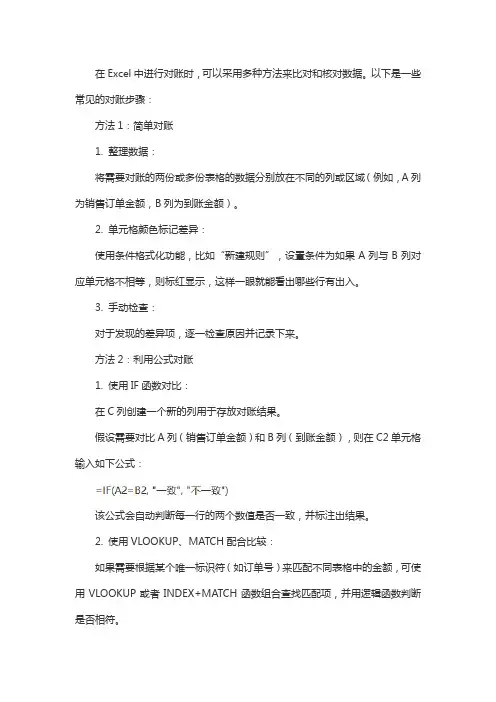 在 Excel 中进行对账时，可以采用多种方法来比对和核对数据。以下是一些常见的对账步骤：

方法 1：简单对账

1. 整理数据：

将需要对账的两份或多份表格的数据分别放在不同的列或区域（例如，A 列为销售订单金额，B 列为到账金额）。

2. 单元格颜色标记差异：

使用条件格式化功能，比如“新建规则”，设置条件为如果 A 列与 B 列对应单元格不相等，则标红显示，这样一眼就能看出哪些行有出入。

3. 手动检查：

对于发现的差异项，逐一检查原因并记录下来。

方法 2：利用公式对账

1. 使用 IF 函数对比：

在 C 列创建一个新的列用于存放对账结果。

假设需要对比 A 列（销售订单金额）和 B 列（到账金额），则在 C2 单元格输入如下公式：

=IF(A2=B2, "一致", "不一致")

该公式会自动判断每一行的两个数值是否一致，并标注出结果。

2. 使用 VLOOKUP、MATCH 配合比较：

如果需要根据某个唯一标识符（如订单号）来匹配不同表格中的金额，可使用 VLOOKUP 或者 INDEX+MATCH 函数组合查找匹配项，并用逻辑函数判断是否相符。